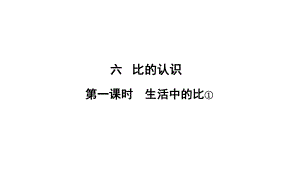 六　比的认识

第一课时　生活中的比①